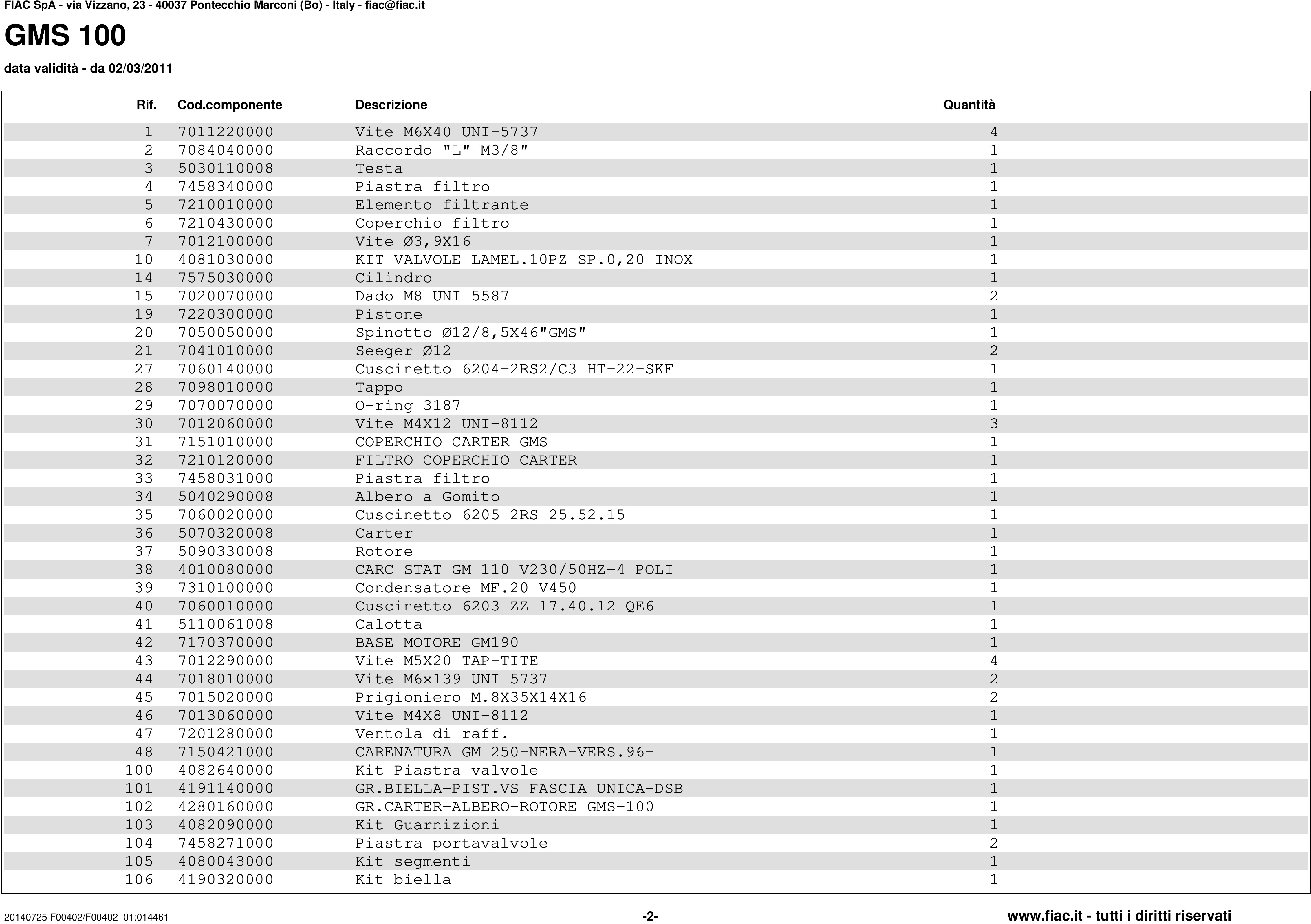 FIAC SpA - via Vizzano, 23 - 40037 Pontecchio Marconi (Bo) - Italy - fiac@fiac.it

GMS 100

data validità - da 02/03/2011

| Rif. | Cod.componente | Descrizione | Quantità |
|---|---|---|---|
| 1 | 7011220000 | Vite M6X40 UNI-5737 | 4 |
| 2 | 7084040000 | Raccordo "L" M3/8" | 1 |
| 3 | 5030110008 | Testa | 1 |
| 4 | 7458340000 | Piastra filtro | 1 |
| 5 | 7210010000 | Elemento filtrante | 1 |
| 6 | 7210430000 | Coperchio filtro | 1 |
| 7 | 7012100000 | Vite Ø3,9X16 | 1 |
| 10 | 4081030000 | KIT VALVOLE LAMEL.10PZ SP.0,20 INOX | 1 |
| 14 | 7575030000 | Cilindro | 1 |
| 15 | 7020070000 | Dado M8 UNI-5587 | 2 |
| 19 | 7220300000 | Pistone | 1 |
| 20 | 7050050000 | Spinotto Ø12/8,5X46"GMS" | 1 |
| 21 | 7041010000 | Seeger Ø12 | 2 |
| 27 | 7060140000 | Cuscinetto 6204-2RS2/C3 HT-22-SKF | 1 |
| 28 | 7098010000 | Tappo | 1 |
| 29 | 7070070000 | O-ring 3187 | 1 |
| 30 | 7012060000 | Vite M4X12 UNI-8112 | 3 |
| 31 | 7151010000 | COPERCHIO CARTER GMS | 1 |
| 32 | 7210120000 | FILTRO COPERCHIO CARTER | 1 |
| 33 | 7458031000 | Piastra filtro | 1 |
| 34 | 5040290008 | Albero a Gomito | 1 |
| 35 | 7060020000 | Cuscinetto 6205 2RS 25.52.15 | 1 |
| 36 | 5070320008 | Carter | 1 |
| 37 | 5090330008 | Rotore | 1 |
| 38 | 4010080000 | CARC STAT GM 110 V230/50HZ-4 POLI | 1 |
| 39 | 7310100000 | Condensatore MF.20 V450 | 1 |
| 40 | 7060010000 | Cuscinetto 6203 ZZ 17.40.12 QE6 | 1 |
| 41 | 5110061008 | Calotta | 1 |
| 42 | 7170370000 | BASE MOTORE GM190 | 1 |
| 43 | 7012290000 | Vite M5X20 TAP-TITE | 4 |
| 44 | 7018010000 | Vite M6x139 UNI-5737 | 2 |
| 45 | 7015020000 | Prigioniero M.8X35X14X16 | 2 |
| 46 | 7013060000 | Vite M4X8 UNI-8112 | 1 |
| 47 | 7201280000 | Ventola di raff. | 1 |
| 48 | 7150421000 | CARENATURA GM 250-NERA-VERS.96- | 1 |
| 100 | 4082640000 | Kit Piastra valvole | 1 |
| 101 | 4191140000 | GR.BIELLA-PIST.VS FASCIA UNICA-DSB | 1 |
| 102 | 4280160000 | GR.CARTER-ALBERO-ROTORE GMS-100 | 1 |
| 103 | 4082090000 | Kit Guarnizioni | 1 |
| 104 | 7458271000 | Piastra portavalvole | 2 |
| 105 | 4080043000 | Kit segmenti | 1 |
| 106 | 4190320000 | Kit biella | 1 |

20140725 F00402/F00402_01:014461 -2- www.fiac.it - tutti i diritti riservati